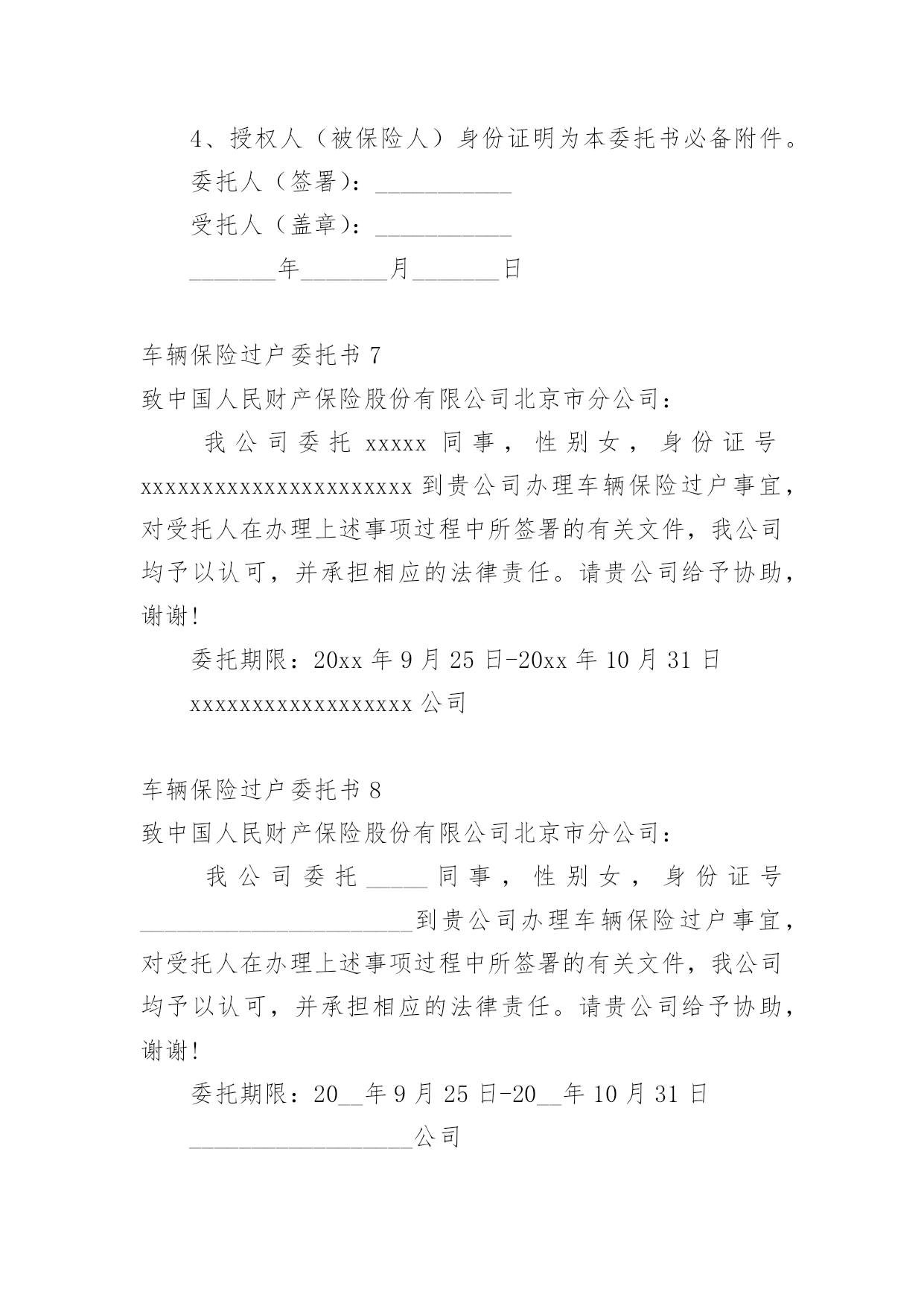 4、授权人（被保险人）身份证明为本委托书必备附件。

委托人（签署）：___________

受托人（盖章）：___________

_______年_______月_______日

车辆保险过户委托书 7

致中国人民财产保险股份有限公司北京市分公司：

我公司委托 xxxxx 同事，性别女，身份证号 xxxxxxxxxxxxxxxxxxxxxx 到贵公司办理车辆保险过户事宜，对受托人在办理上述事项过程中所签署的有关文件，我公司均予以认可，并承担相应的法律责任。请贵公司给予协助，谢谢!

委托期限：20xx 年 9 月 25 日-20xx 年 10 月 31 日

xxxxxxxxxxxxxxxxxx 公司

车辆保险过户委托书 8

致中国人民财产保险股份有限公司北京市分公司：

我公司委托_____同事，性别女，身份证号______________________到贵公司办理车辆保险过户事宜，对受托人在办理上述事项过程中所签署的有关文件，我公司均予以认可，并承担相应的法律责任。请贵公司给予协助，谢谢!

委托期限：20__年 9 月 25 日-20__年 10 月 31 日

__________________公司